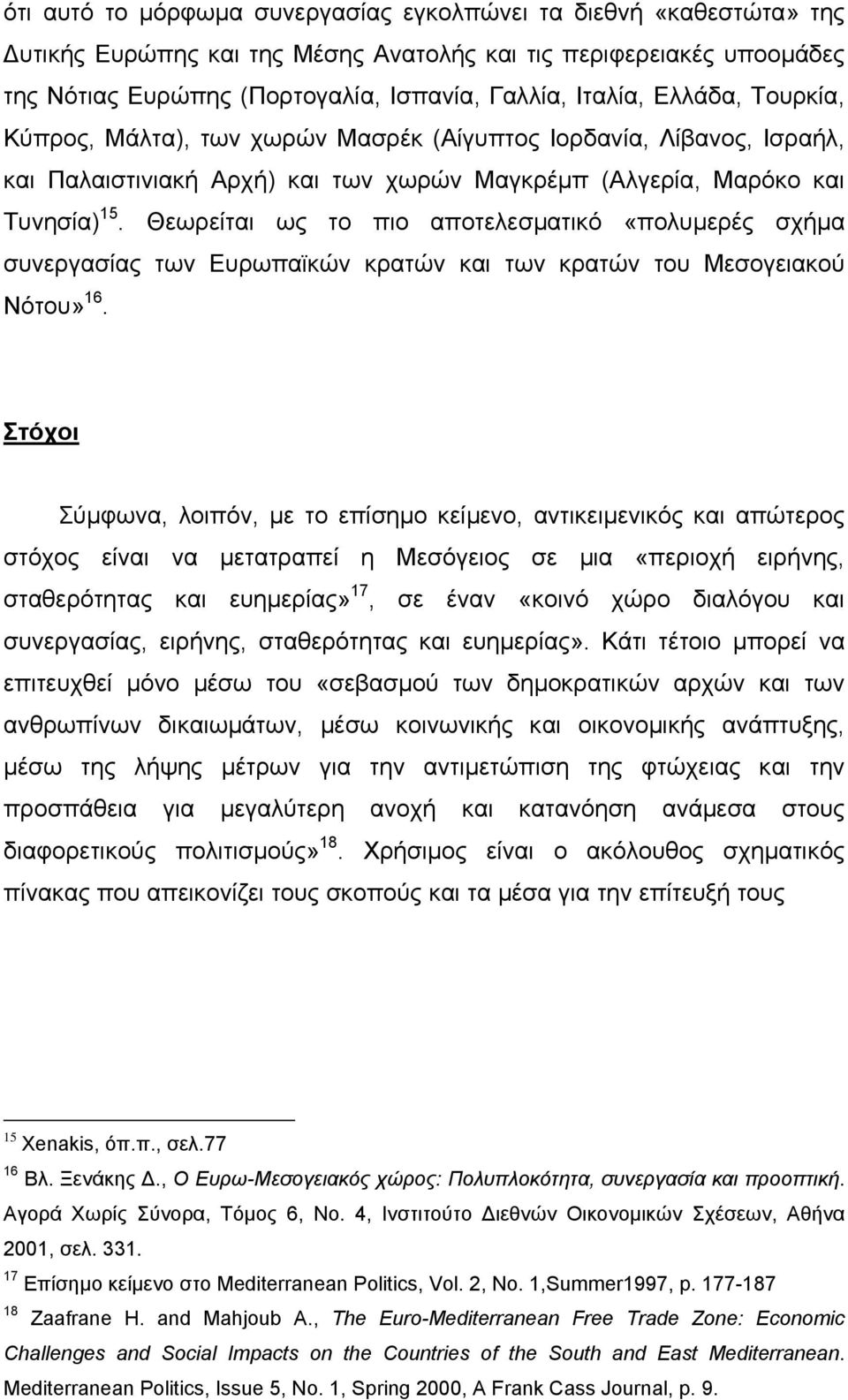 ότι αυτό το μόρφωμα συνεργασίας εγκολπώνει τα διεθνή «καθεστώτα» της Δυτικής Ευρώπης και της Μέσης Ανατολής και τις περιφερειακές υποομάδες της Νότιας Ευρώπης (Πορτογαλία, Ισπανία, Γαλλία, Ιταλία, Ελλάδα, Τουρκία, Κύπρος, Μάλτα), των χωρών Μασρέκ (Αίγυπτος Ιορδανία, Λίβανος, Ισραήλ, και Παλαιστινιακή Αρχή) και των χωρών Μαγκρέμπ (Αλγερία, Μαρόκο και Τυνησία)$^{15}$. Θεωρείται ως το πιο αποτελεσματικό «πολυμερές σχήμα συνεργασίας των Ευρωπαϊκών κρατών και των κρατών του Μεσογειακού Νότου»$^{16}$.

Στόχοι

Σύμφωνα, λοιπόν, με το επίσημο κείμενο, αντικειμενικός και απώτερος στόχος είναι να μετατραπεί η Μεσόγειος σε μια «περιοχή ειρήνης, σταθερότητας και ευημερίας»$^{17}$, σε έναν «κοινό χώρο διαλόγου και συνεργασίας, ειρήνης, σταθερότητας και ευημερίας». Κάτι τέτοιο μπορεί να επιτευχθεί μόνο μέσω του «σεβασμού των δημοκρατικών αρχών και των ανθρωπίνων δικαιωμάτων, μέσω κοινωνικής και οικονομικής ανάπτυξης, μέσω της λήψης μέτρων για την αντιμετώπιση της φτώχειας και την προσπάθεια για μεγαλύτερη ανοχή και κατανόηση ανάμεσα στους διαφορετικούς πολιτισμούς»$^{18}$. Χρήσιμος είναι ο ακόλουθος σχηματικός πίνακας που απεικονίζει τους σκοπούς και τα μέσα για την επίτευξή τους

$^{15}$ Xenakis, όπ.π., σελ.77

$^{16}$ Βλ. Ξενάκης Δ., Ο Ευρω-Μεσογειακός χώρος: Πολυπλοκότητα, συνεργασία και προοπτική. Αγορά Χωρίς Σύνορα, Τόμος 6, Νο. 4, Ινστιτούτο Διεθνών Οικονομικών Σχέσεων, Αθήνα 2001, σελ. 331.

$^{17}$ Επίσημο κείμενο στο Mediterranean Politics, Vol. 2, No. 1,Summer1997, p. 177-187

$^{18}$ Zaafrane H. and Mahjoub A., The Euro-Mediterranean Free Trade Zone: Economic Challenges and Social Impacts on the Countries of the South and East Mediterranean. Mediterranean Politics, Issue 5, No. 1, Spring 2000, A Frank Cass Journal, p. 9.